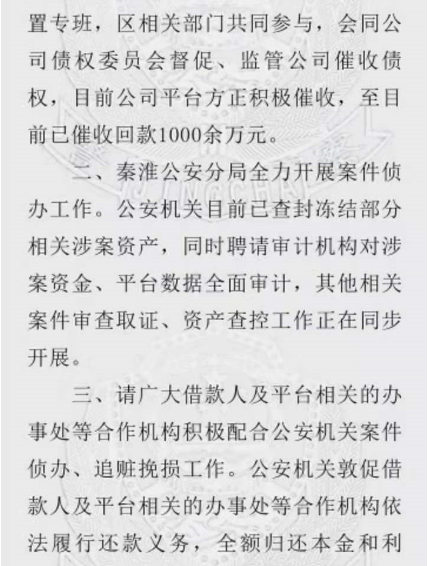 置专班，区相关部门共同参与，会同公司债权委员会督促、监管公司催收债权，目前公司平台方正积极催收，至目前已催收回款1000余万元。

二、秦淮公安分局全力开展案件侦办工作。公安机关目前已查封冻结部分相关涉案资产，同时聘请审计机构对涉案资金、平台数据全面审计，其他相关案件审查取证、资产查控工作正在同步开展。

三、请广大借款人及平台相关的办事处等合作机构积极配合公安机关案件侦办、追赃挽损工作。公安机关敦促借款人及平台相关的办事处等合作机构依法履行还款义务，全额归还本金和利